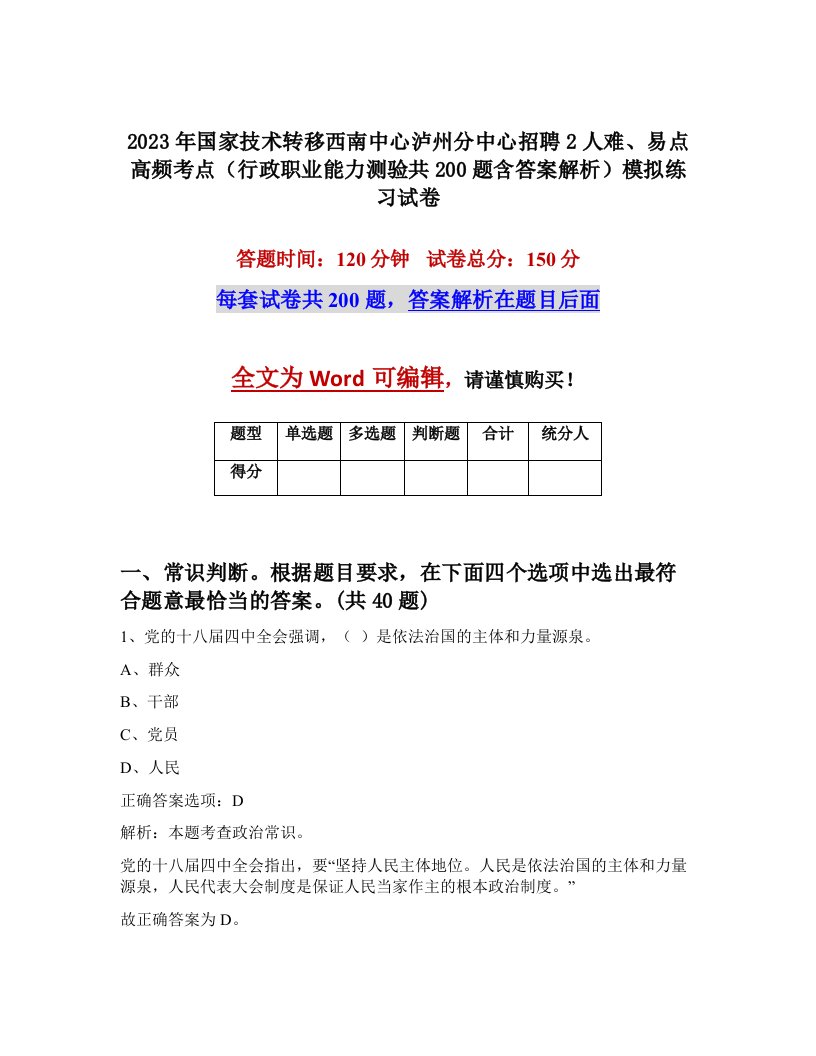 2023年国家技术转移西南中心泸州分中心招聘2人难、易点高频考点（行政职业能力测验共200题含答案解析）模拟练习试卷

答题时间：120分钟　试卷总分：150分

每套试卷共200题，答案解析在题目后面

全文为Word可编辑，请谨慎购买！

| 题型 | 单选题 | 多选题 | 判断题 | 合计 | 统分人 |
|---|---|---|---|---|---|
| 得分 | | | | | |

一、常识判断。根据题目要求，在下面四个选项中选出最符合题意最恰当的答案。(共40题)

1、党的十八届四中全会强调，（ ）是依法治国的主体和力量源泉。

A、群众

B、干部

C、党员

D、人民

正确答案选项：D

解析：本题考查政治常识。

党的十八届四中全会指出，要“坚持人民主体地位。人民是依法治国的主体和力量源泉，人民代表大会制度是保证人民当家作主的根本政治制度。”

故正确答案为D。